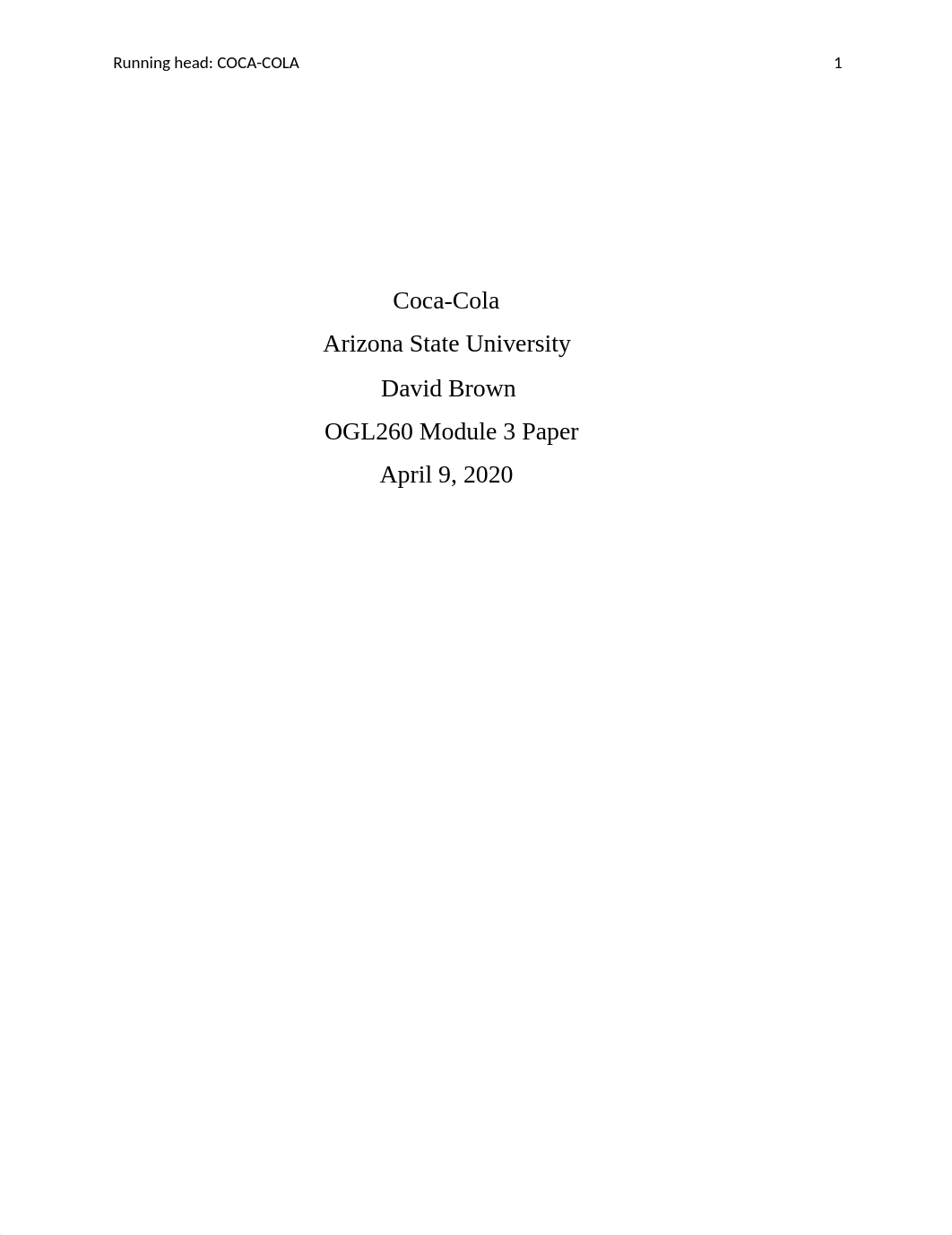 Running head: COCA-COLA 1

Coca-Cola

Arizona State University

David Brown

OGL260 Module 3 Paper

April 9, 2020